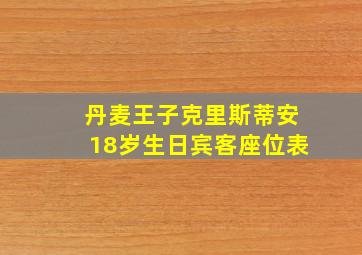 丹麦王子克里斯蒂安
18岁生日宾客座位表